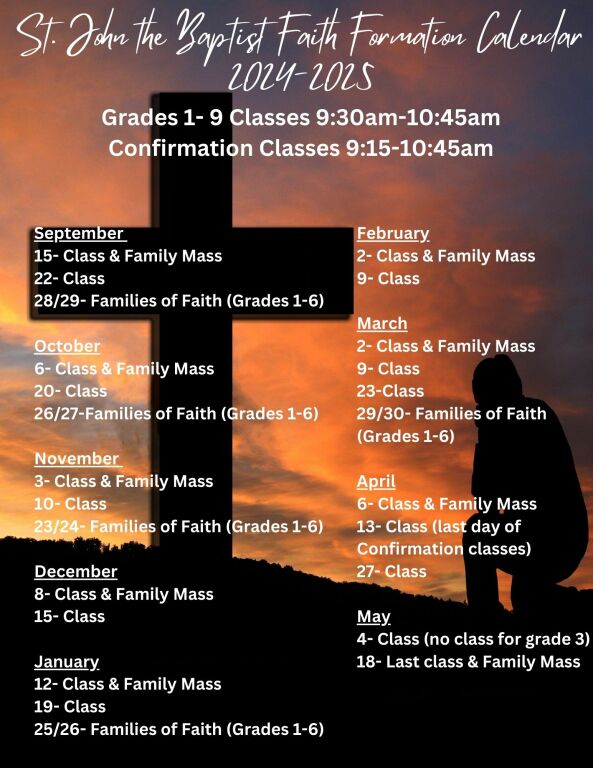 St. John the Baptist Faith Formation Calendar 2024-2025

Grades 1- 9 Classes 9:30am-10:45am
Confirmation Classes 9:15-10:45am

September
15- Class & Family Mass
22- Class
28/29- Families of Faith (Grades 1-6)

October
6- Class & Family Mass
20- Class
26/27-Families of Faith (Grades 1-6)

November
3- Class & Family Mass
10- Class
23/24- Families of Faith (Grades 1-6)

December
8- Class & Family Mass
15- Class

January
12- Class & Family Mass
19- Class
25/26- Families of Faith (Grades 1-6)

February
2- Class & Family Mass
9- Class

March
2- Class & Family Mass
9- Class
23-Class
29/30- Families of Faith (Grades 1-6)

April
6- Class & Family Mass
13- Class (last day of Confirmation classes)
27- Class

May
4- Class (no class for grade 3)
18- Last class & Family Mass